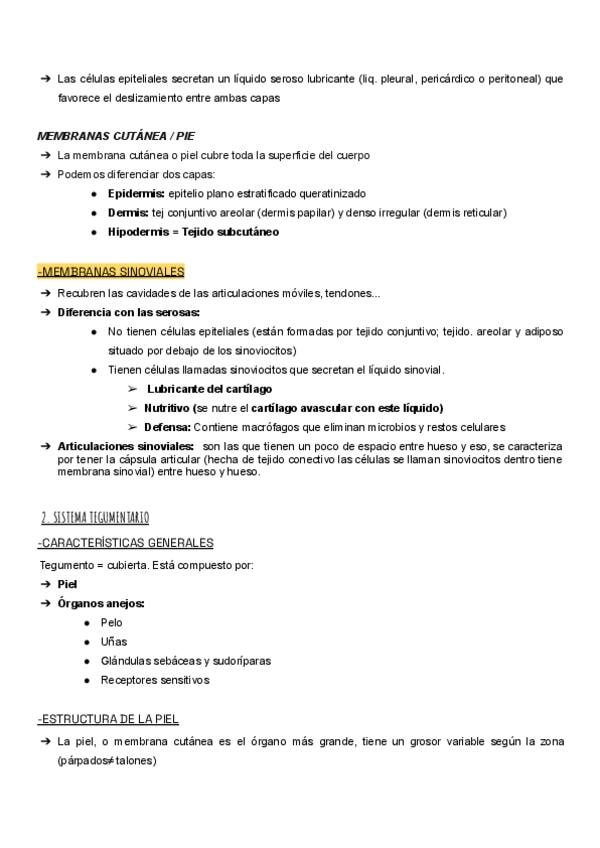 ➔ Las células epiteliales secretan un líquido seroso lubricante (liq. pleural, pericárdico o peritoneal) que favorece el deslizamiento entre ambas capas

MEMBRANAS CUTÁNEA / PIE
➔ La membrana cutánea o piel cubre toda la superficie del cuerpo
➔ Podemos diferenciar dos capas:
● Epidermis: epitelio plano estratificado queratinizado
● Dermis: tej conjuntivo areolar (dermis papilar) y denso irregular (dermis reticular)
● Hipodermis = Tejido subcutáneo

-MEMBRANAS SINOVIALES
➔ Recubren las cavidades de las articulaciones móviles, tendones...
➔ Diferencia con las serosas:
● No tienen células epiteliales (están formadas por tejido conjuntivo; tejido. areolar y adiposo situado por debajo de los sinoviocitos)
● Tienen células llamadas sinoviocitos que secretan el líquido sinovial.
➢ Lubricante del cartílago
➢ Nutritivo (se nutre el cartílago avascular con este líquido)
➢ Defensa: Contiene macrófagos que eliminan microbios y restos celulares
➔ Articulaciones sinoviales: son las que tienen un poco de espacio entre hueso y eso, se caracteriza por tener la cápsula articular (hecha de tejido conectivo las células se llaman sinoviocitos dentro tiene membrana sinovial) entre hueso y hueso.

2. SISTEMA TEGUMENTARIO
-CARACTERÍSTICAS GENERALES
Tegumento = cubierta. Está compuesto por:
➔ Piel
➔ Órganos anejos:
● Pelo
● Uñas
● Glándulas sebáceas y sudoríparas
● Receptores sensitivos

-ESTRUCTURA DE LA PIEL
➔ La piel, o membrana cutánea es el órgano más grande, tiene un grosor variable según la zona (párpados≠talones)